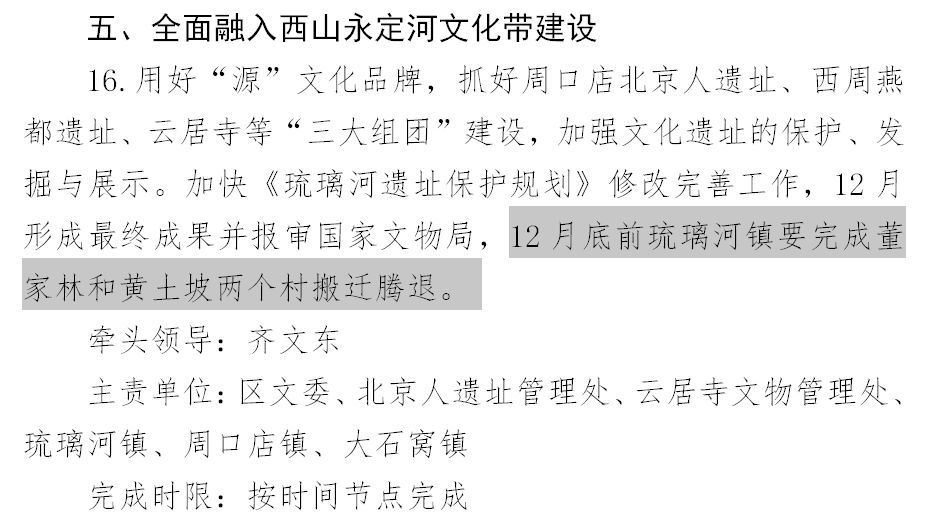 五、全面融入西山永定河文化带建设

16.用好“源”文化品牌，抓好周口店北京人遗址、西周燕都遗址、云居寺等“三大组团”建设，加强文化遗址的保护、发掘与展示。加快《琉璃河遗址保护规划》修改完善工作，12月形成最终成果并报审国家文物局，12月底前琉璃河镇要完成董家林和黄土坡两个村搬迁腾退。

牵头领导：齐文东

主责单位：区文委、北京人遗址管理处、云居寺文物管理处、琉璃河镇、周口店镇、大石窝镇

完成时限：按时间节点完成